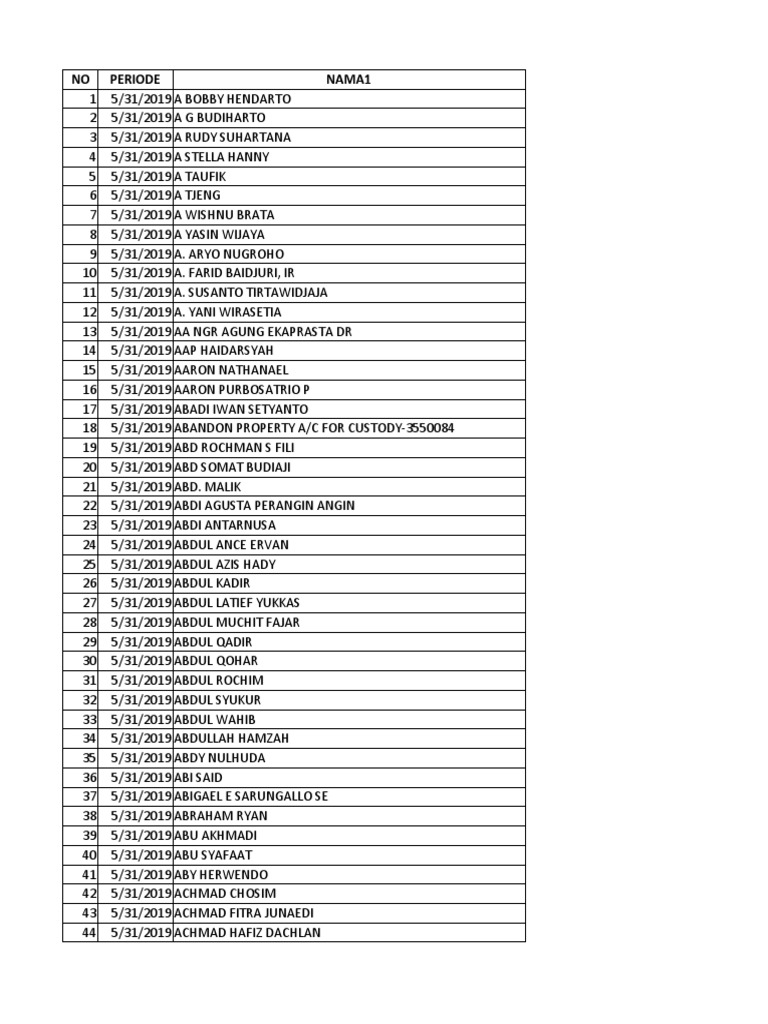 | NO | PERIODE | NAMA1 |
|---|---|---|
| 1 | 5/31/2019 | A BOBBY HENDARTO |
| 2 | 5/31/2019 | A G BUDIHARTO |
| 3 | 5/31/2019 | A RUDY SUHARTANA |
| 4 | 5/31/2019 | A STELLA HANNY |
| 5 | 5/31/2019 | A TAUFIK |
| 6 | 5/31/2019 | A TJENG |
| 7 | 5/31/2019 | A WISHNU BRATA |
| 8 | 5/31/2019 | A YASIN WIJAYA |
| 9 | 5/31/2019 | A. ARYO NUGROHO |
| 10 | 5/31/2019 | A. FARID BAIDJURI, IR |
| 11 | 5/31/2019 | A. SUSANTO TIRTAWIDJAJA |
| 12 | 5/31/2019 | A. YANI WIRASETIA |
| 13 | 5/31/2019 | AA NGR AGUNG EKAPRASTA DR |
| 14 | 5/31/2019 | AAP HAIDARSYAH |
| 15 | 5/31/2019 | AARON NATHANAEL |
| 16 | 5/31/2019 | AARON PURBOSATRIO P |
| 17 | 5/31/2019 | ABADI IWAN SETYANTO |
| 18 | 5/31/2019 | ABANDON PROPERTY A/C FOR CUSTODY-3550084 |
| 19 | 5/31/2019 | ABD ROCHMAN S FILI |
| 20 | 5/31/2019 | ABD SOMAT BUDIAJI |
| 21 | 5/31/2019 | ABD. MALIK |
| 22 | 5/31/2019 | ABDI AGUSTA PERANGIN ANGIN |
| 23 | 5/31/2019 | ABDI ANTARNUSA |
| 24 | 5/31/2019 | ABDUL ANCE ERVAN |
| 25 | 5/31/2019 | ABDUL AZIS HADY |
| 26 | 5/31/2019 | ABDUL KADIR |
| 27 | 5/31/2019 | ABDUL LATIEF YUKKAS |
| 28 | 5/31/2019 | ABDUL MUCHIT FAJAR |
| 29 | 5/31/2019 | ABDUL QADIR |
| 30 | 5/31/2019 | ABDUL QOHAR |
| 31 | 5/31/2019 | ABDUL ROCHIM |
| 32 | 5/31/2019 | ABDUL SYUKUR |
| 33 | 5/31/2019 | ABDUL WAHIB |
| 34 | 5/31/2019 | ABDULLAH HAMZAH |
| 35 | 5/31/2019 | ABDY NULHUDA |
| 36 | 5/31/2019 | ABI SAID |
| 37 | 5/31/2019 | ABIGAEL E SARUNGALLO SE |
| 38 | 5/31/2019 | ABRAHAM RYAN |
| 39 | 5/31/2019 | ABU AKHMADI |
| 40 | 5/31/2019 | ABU SYAFAAT |
| 41 | 5/31/2019 | ABY HERWENDO |
| 42 | 5/31/2019 | ACHMAD CHOSIM |
| 43 | 5/31/2019 | ACHMAD FITRA JUNAEDI |
| 44 | 5/31/2019 | ACHMAD HAFIZ DACHLAN |